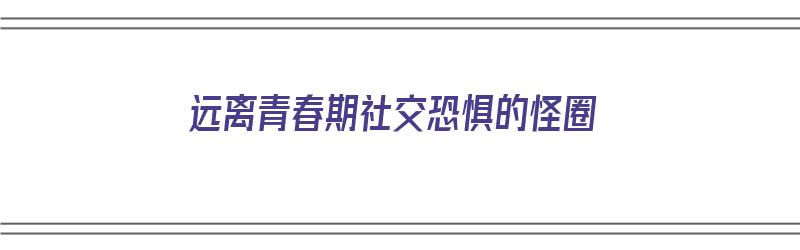 远离青春期社交恐惧的怪圈